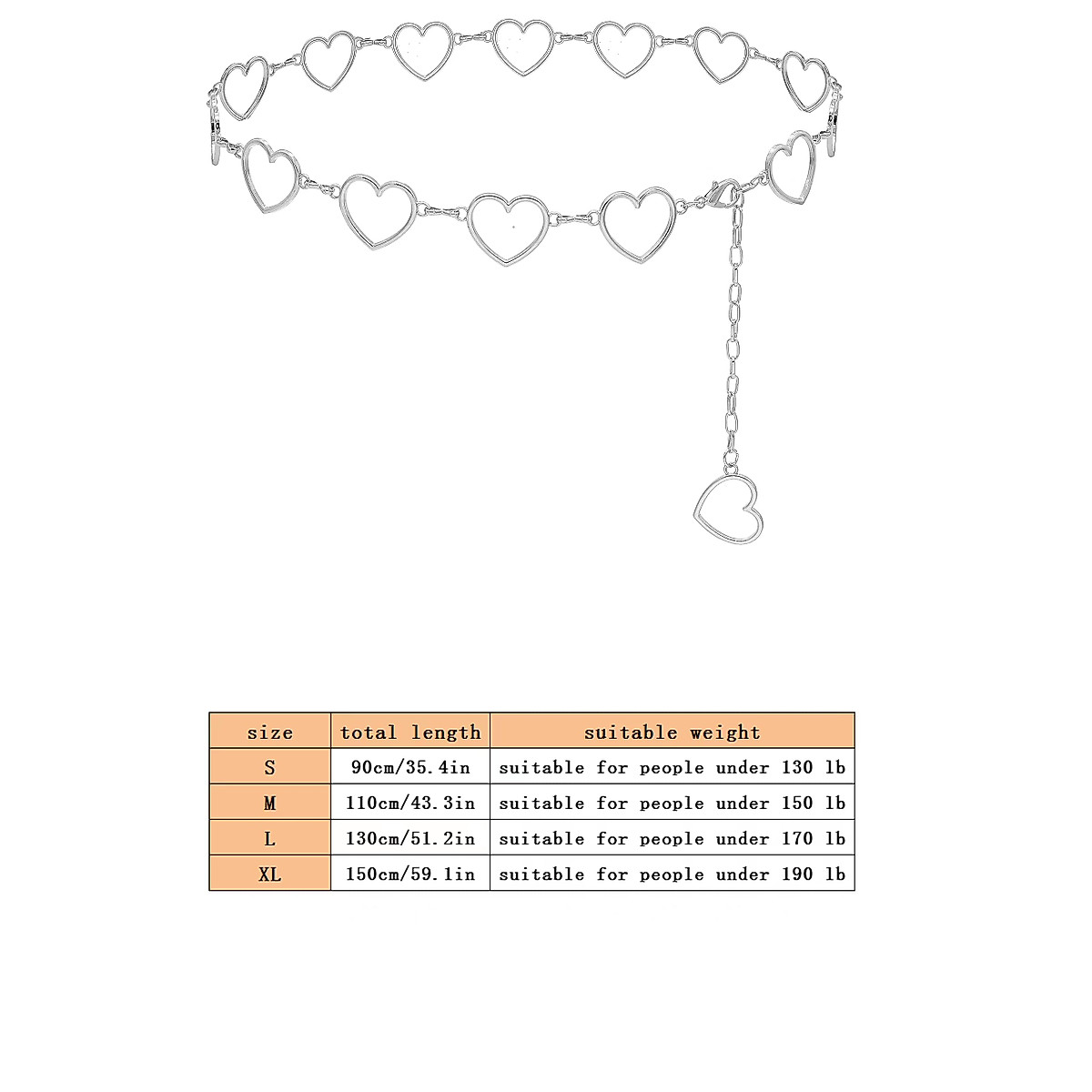 | size | total length | suitable weight |
|---|---|---|
| S | 90cm/35.4in | suitable for people under 130 lb |
| M | 110cm/43.3in | suitable for people under 150 lb |
| L | 130cm/51.2in | suitable for people under 170 lb |
| XL | 150cm/59.1in | suitable for people under 190 lb |